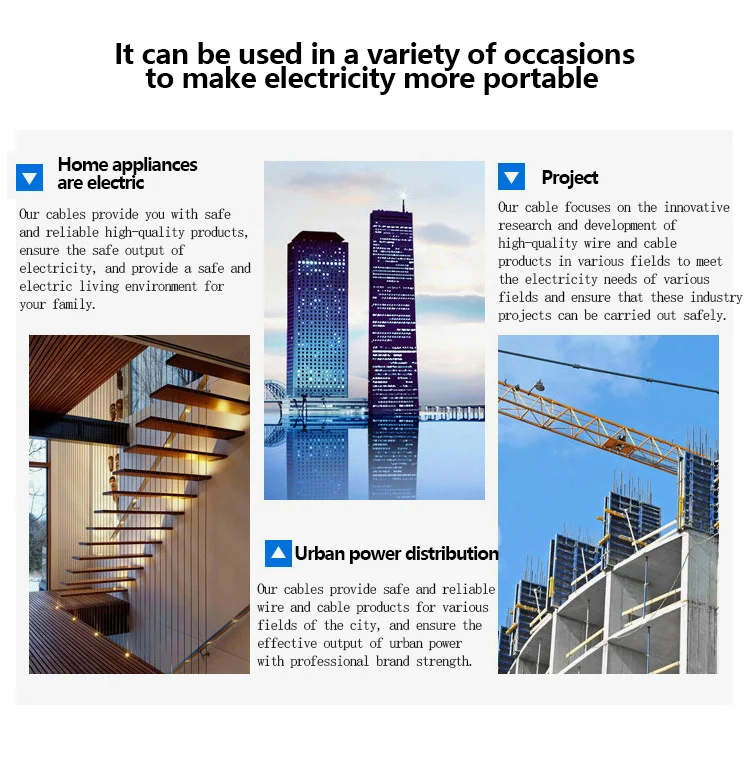 It can be used in a variety of occasions to make electricity more portable

Home appliances are electric

Our cables provide you with safe and reliable high-quality products, ensure the safe output of electricity, and provide a safe and electric living environment for your family.

Urban power distribution

Our cables provide safe and reliable wire and cable products for various fields of the city, and ensure the effective output of urban power with professional brand strength.

Project

Our cable focuses on the innovative research and development of high-quality wire and cable products in various fields to meet the electricity needs of various fields and ensure that these industry projects can be carried out safely.